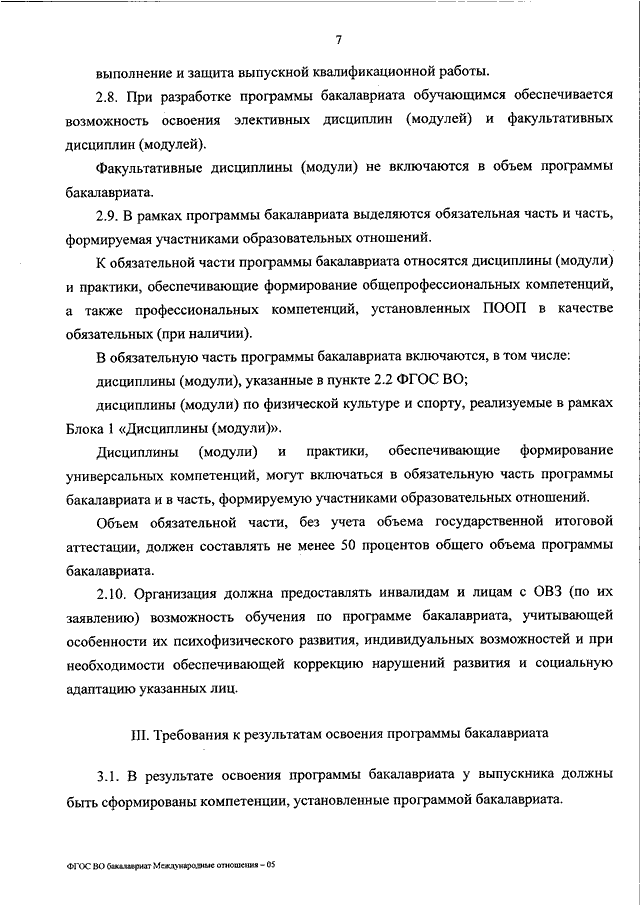 7

выполнение и защита выпускной квалификационной работы.

2.8. При разработке программы бакалавриата обучающимся обеспечивается возможность освоения элективных дисциплин (модулей) и факультативных дисциплин (модулей).

Факультативные дисциплины (модули) не включаются в объем программы бакалавриата.

2.9. В рамках программы бакалавриата выделяются обязательная часть и часть, формируемая участниками образовательных отношений.

К обязательной части программы бакалавриата относятся дисциплины (модули) и практики, обеспечивающие формирование общепрофессиональных компетенций, а также профессиональных компетенций, установленных ПООП в качестве обязательных (при наличии).

В обязательную часть программы бакалавриата включаются, в том числе:

дисциплины (модули), указанные в пункте 2.2 ФГОС ВО;

дисциплины (модули) по физической культуре и спорту, реализуемые в рамках Блока 1 «Дисциплины (модули)».

Дисциплины (модули) и практики, обеспечивающие формирование универсальных компетенций, могут включаться в обязательную часть программы бакалавриата и в часть, формируемую участниками образовательных отношений.

Объем обязательной части, без учета объема государственной итоговой аттестации, должен составлять не менее 50 процентов общего объема программы бакалавриата.

2.10. Организация должна предоставлять инвалидам и лицам с ОВЗ (по их заявлению) возможность обучения по программе бакалавриата, учитывающей особенности их психофизического развития, индивидуальных возможностей и при необходимости обеспечивающей коррекцию нарушений развития и социальную адаптацию указанных лиц.

III. Требования к результатам освоения программы бакалавриата

3.1. В результате освоения программы бакалавриата у выпускника должны быть сформированы компетенции, установленные программой бакалавриата.

ФГОС ВО бакалавриат Международные отношения – 05